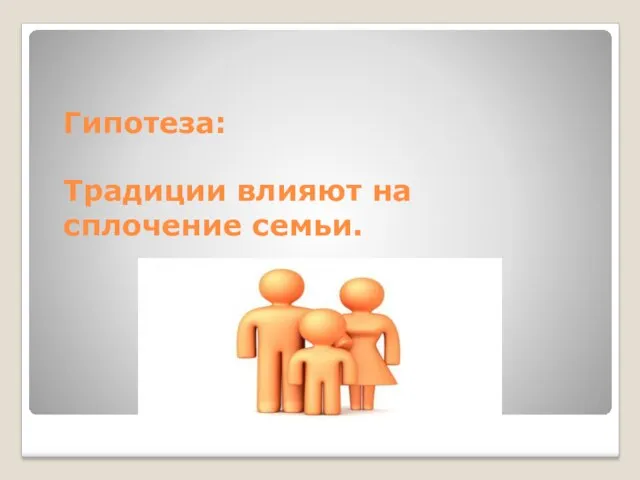 Гипотеза:

Традиции влияют на сплочение семьи.